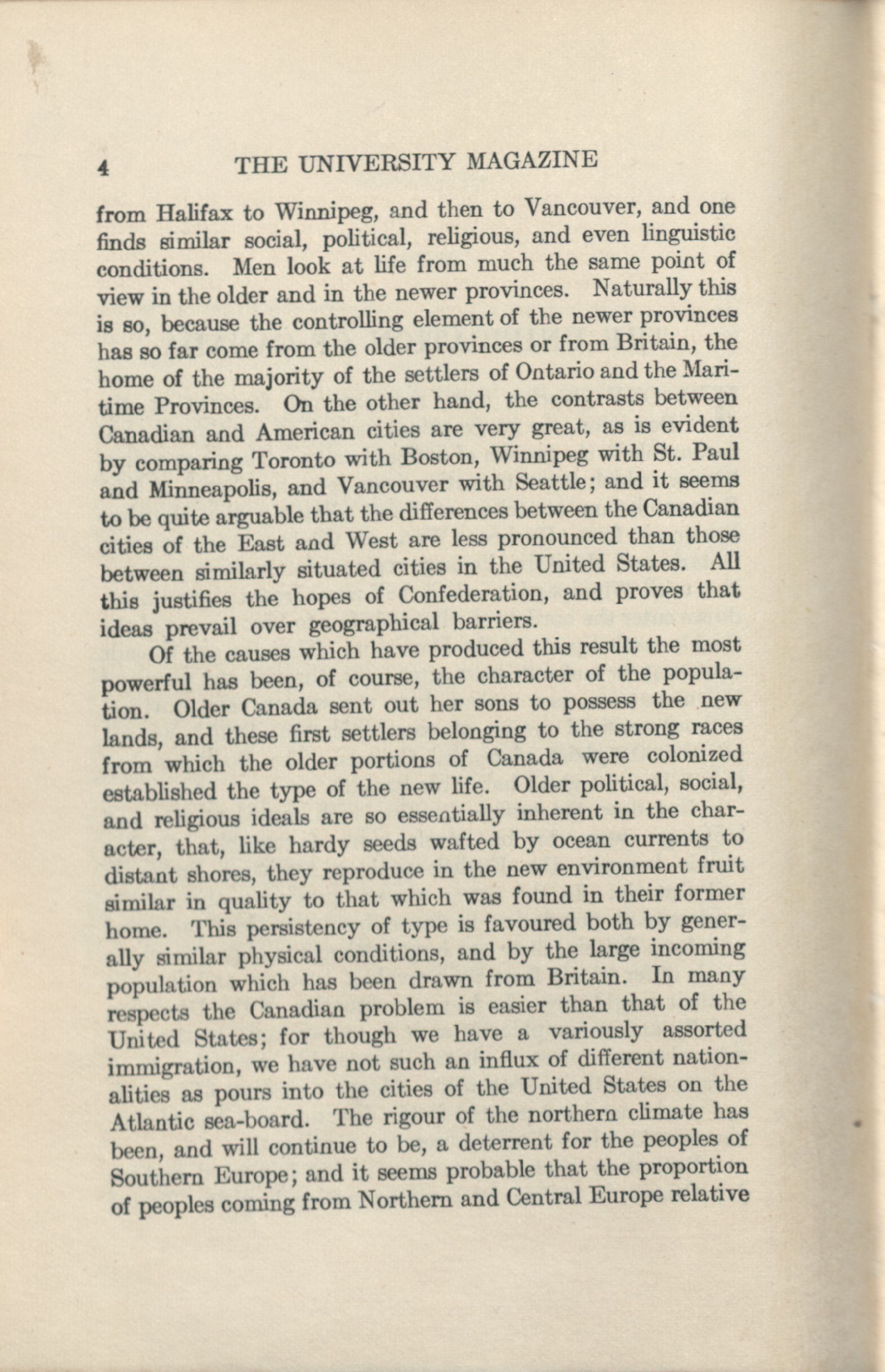 4 THE UNIVERSITY MAGAZINE

from Halifax to Winnipeg, and then to Vancouver, and one finds similar social, political, religious, and even linguistic conditions. Men look at life from much the same point of view in the older and in the newer provinces. Naturally this is so, because the controlling element of the newer provinces has so far come from the older provinces or from Britain, the home of the majority of the settlers of Ontario and the Maritime Provinces. On the other hand, the contrasts between Canadian and American cities are very great, as is evident by comparing Toronto with Boston, Winnipeg with St. Paul and Minneapolis, and Vancouver with Seattle; and it seems to be quite arguable that the differences between the Canadian cities of the East and West are less pronounced than those between similarly situated cities in the United States. All this justifies the hopes of Confederation, and proves that ideas prevail over geographical barriers.

Of the causes which have produced this result the most powerful has been, of course, the character of the population. Older Canada sent out her sons to possess the new lands, and these first settlers belonging to the strong races from which the older portions of Canada were colonized established the type of the new life. Older political, social, and religious ideals are so essentially inherent in the character, that, like hardy seeds wafted by ocean currents to distant shores, they reproduce in the new environment fruit similar in quality to that which was found in their former home. This persistency of type is favoured both by generally similar physical conditions, and by the large incoming population which has been drawn from Britain. In many respects the Canadian problem is easier than that of the United States; for though we have a variously assorted immigration, we have not such an influx of different nationalities as pours into the cities of the United States on the Atlantic sea-board. The rigour of the northern climate has been, and will continue to be, a deterrent for the peoples of Southern Europe; and it seems probable that the proportion of peoples coming from Northern and Central Europe relative